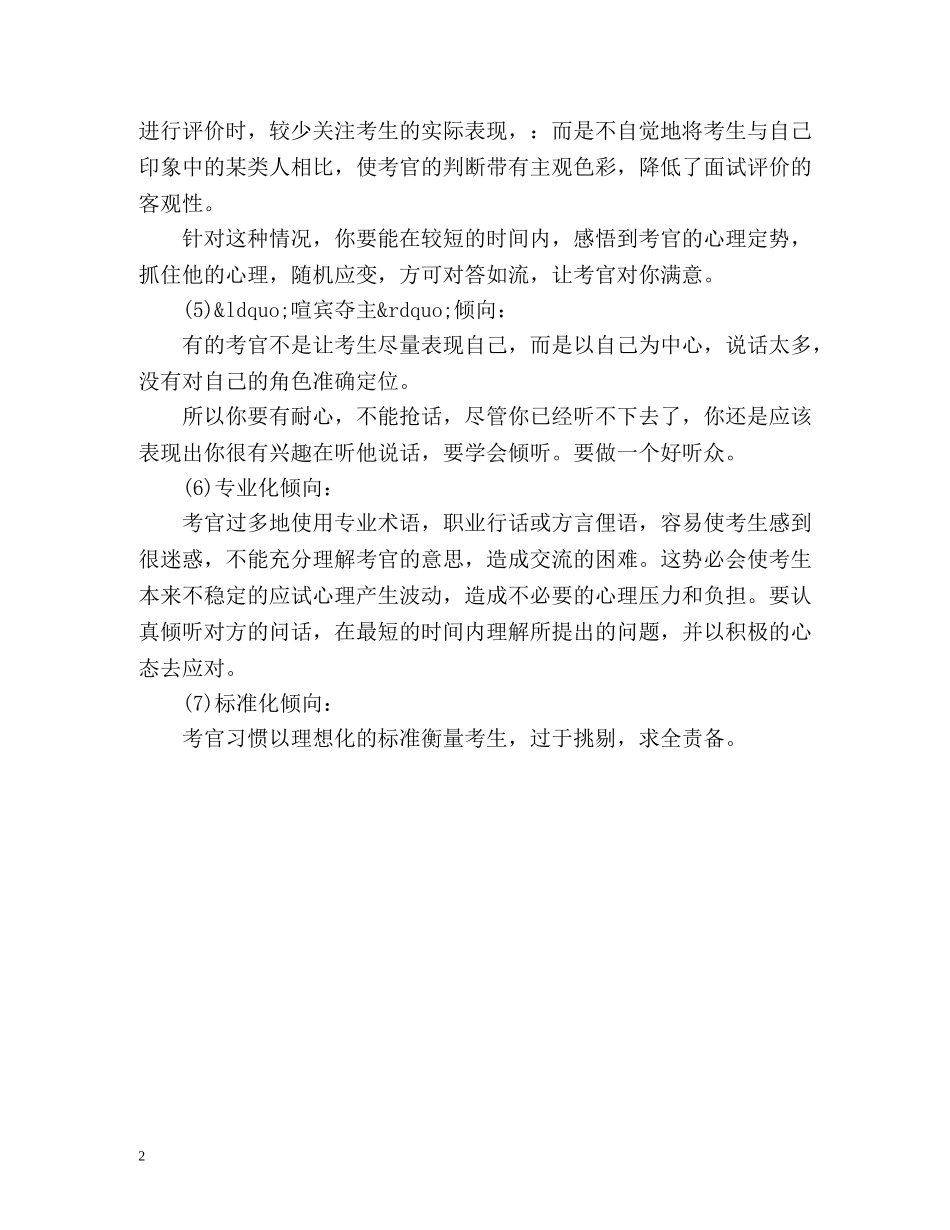 进行评价时，较少关注考生的实际表现，：而是不自觉地将考生与自己印象中的某类人相比，使考官的判断带有主观色彩，降低了面试评价的客观性。

针对这种情况，你要能在较短的时间内，感悟到考官的心理定势，抓住他的心理，随机应变，方可对答如流，让考官对你满意。

(5)&ldquo;喧宾夺主&rdquo;倾向：

有的考官不是让考生尽量表现自己，而是以自己为中心，说话太多，没有对自己的角色准确定位。

所以你要有耐心，不能抢话，尽管你已经听不下去了，你还是应该表现出你很有兴趣在听他说话，要学会倾听。要做一个好听众。

(6)专业化倾向：

考官过多地使用专业术语，职业行话或方言俚语，容易使考生感到很迷惑，不能充分理解考官的意思，造成交流的困难。这势必会使考生本来不稳定的应试心理产生波动，造成不必要的心理压力和负担。要认真倾听对方的问话，在最短的时间内理解所提出的问题，并以积极的心态去应对。

(7)标准化倾向：

考官习惯以理想化的标准衡量考生，过于挑剔，求全责备。

2